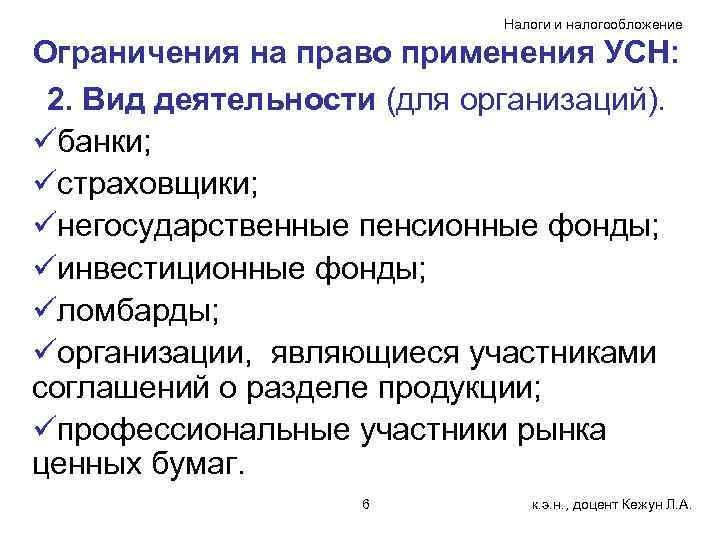 Налоги и налогообложение

Ограничения на право применения УСН:

2. Вид деятельности (для организаций).

✓банки;

✓страховщики;

✓негосударственные пенсионные фонды;

✓инвестиционные фонды;

✓ломбарды;

✓организации, являющиеся участниками соглашений о разделе продукции;

✓профессиональные участники рынка ценных бумаг.

6

к.э.н., доцент Кежун Л.А.